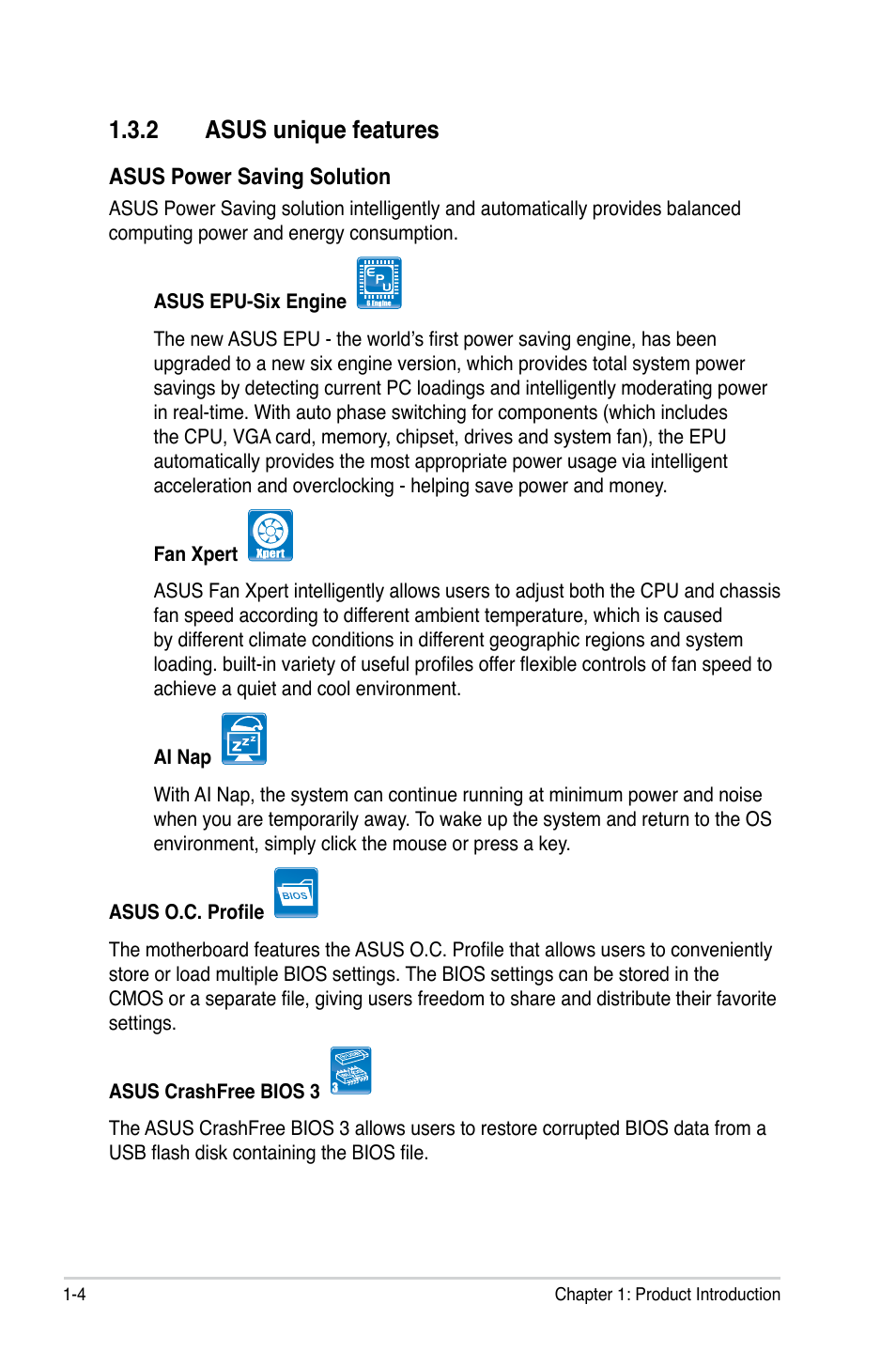 1.3.2 ASUS unique features

ASUS Power Saving Solution

ASUS Power Saving solution intelligently and automatically provides balanced computing power and energy consumption.

ASUS EPU-Six Engine

EPU
6 Engine

The new ASUS EPU - the world's first power saving engine, has been upgraded to a new six engine version, which provides total system power savings by detecting current PC loadings and intelligently moderating power in real-time. With auto phase switching for components (which includes the CPU, VGA card, memory, chipset, drives and system fan), the EPU automatically provides the most appropriate power usage via intelligent acceleration and overclocking - helping save power and money.

Fan Xpert

Xpert

ASUS Fan Xpert intelligently allows users to adjust both the CPU and chassis fan speed according to different ambient temperature, which is caused by different climate conditions in different geographic regions and system loading. built-in variety of useful profiles offer flexible controls of fan speed to achieve a quiet and cool environment.

AI Nap

With AI Nap, the system can continue running at minimum power and noise when you are temporarily away. To wake up the system and return to the OS environment, simply click the mouse or press a key.

ASUS O.C. Profile

BIOS

The motherboard features the ASUS O.C. Profile that allows users to conveniently store or load multiple BIOS settings. The BIOS settings can be stored in the CMOS or a separate file, giving users freedom to share and distribute their favorite settings.

ASUS CrashFree BIOS 3

3

The ASUS CrashFree BIOS 3 allows users to restore corrupted BIOS data from a USB flash disk containing the BIOS file.

1-4

Chapter 1: Product Introduction